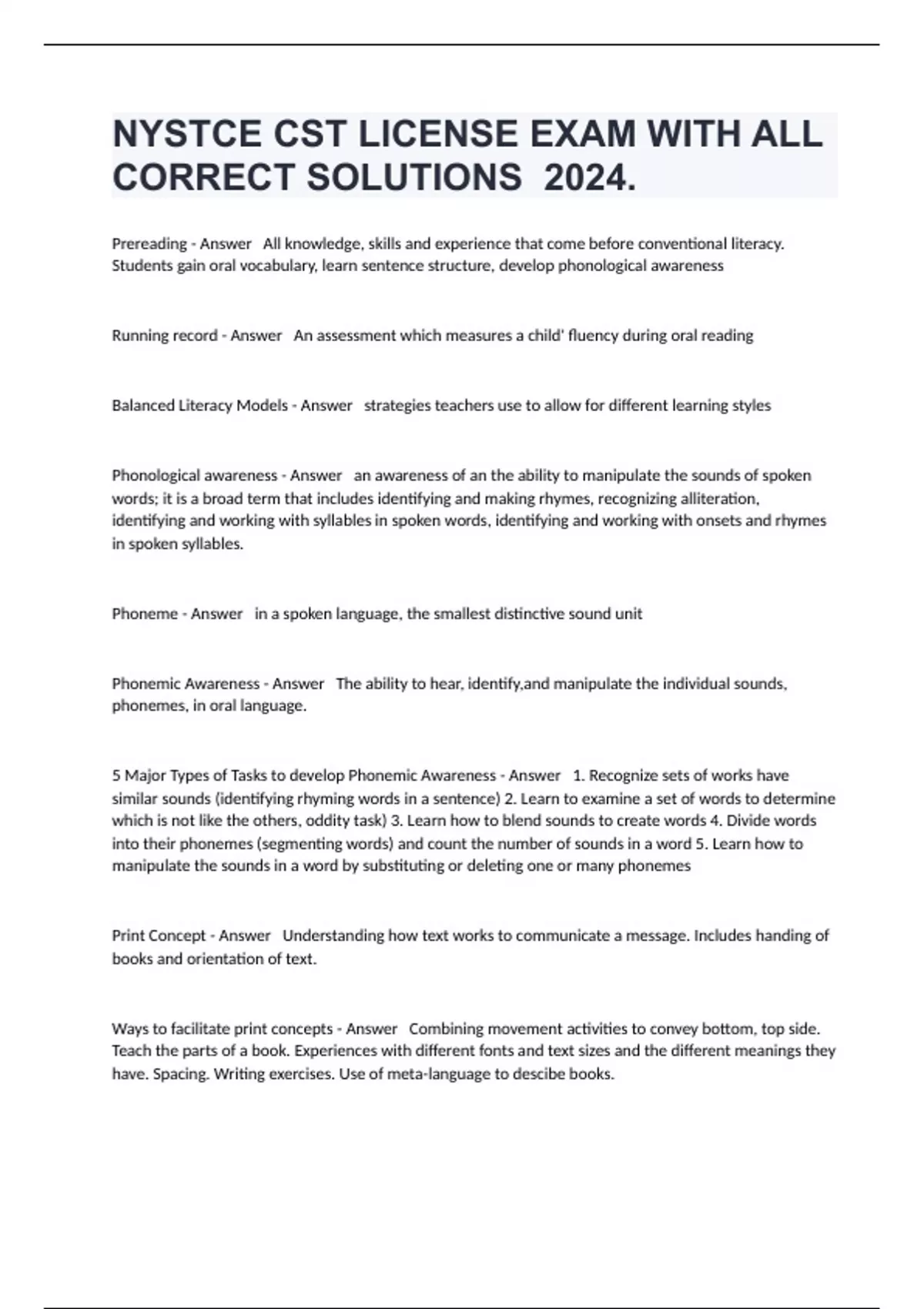 NYSTCE CST LICENSE EXAM WITH ALL CORRECT SOLUTIONS 2024.

Prereading - Answer All knowledge, skills and experience that come before conventional literacy. Students gain oral vocabulary, learn sentence structure, develop phonological awareness

Running record - Answer An assessment which measures a child' fluency during oral reading

Balanced Literacy Models - Answer strategies teachers use to allow for different learning styles

Phonological awareness - Answer an awareness of an the ability to manipulate the sounds of spoken words; it is a broad term that includes identifying and making rhymes, recognizing alliteration, identifying and working with syllables in spoken words, identifying and working with onsets and rhymes in spoken syllables.

Phoneme - Answer in a spoken language, the smallest distinctive sound unit

Phonemic Awareness - Answer The ability to hear, identify,and manipulate the individual sounds, phonemes, in oral language.

5 Major Types of Tasks to develop Phonemic Awareness - Answer 1. Recognize sets of works have similar sounds (identifying rhyming words in a sentence) 2. Learn to examine a set of words to determine which is not like the others, oddity task) 3. Learn how to blend sounds to create words 4. Divide words into their phonemes (segmenting words) and count the number of sounds in a word 5. Learn how to manipulate the sounds in a word by substituting or deleting one or many phonemes

Print Concept - Answer Understanding how text works to communicate a message. Includes handing of books and orientation of text.

Ways to facilitate print concepts - Answer Combining movement activities to convey bottom, top side. Teach the parts of a book. Experiences with different fonts and text sizes and the different meanings they have. Spacing. Writing exercises. Use of meta-language to descibe books.